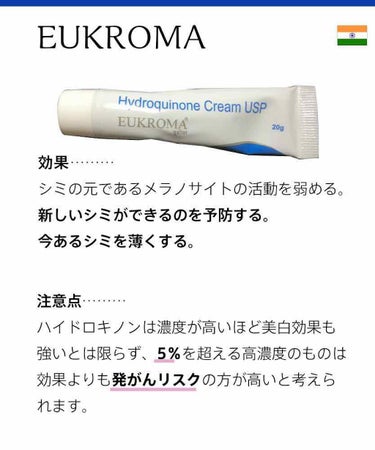 EUKROMA

Hydroquinone Cream USP
EUKROMA
20g

効果………
シミの元であるメラノサイトの活動を弱める。
新しいシミができるのを予防する。
今あるシミを薄くする。

注意点………
ハイドロキノンは濃度が高いほど美白効果も強いとは限らず、5%を超える高濃度のものは効果よりも発がんリスクの方が高いと考えられます。